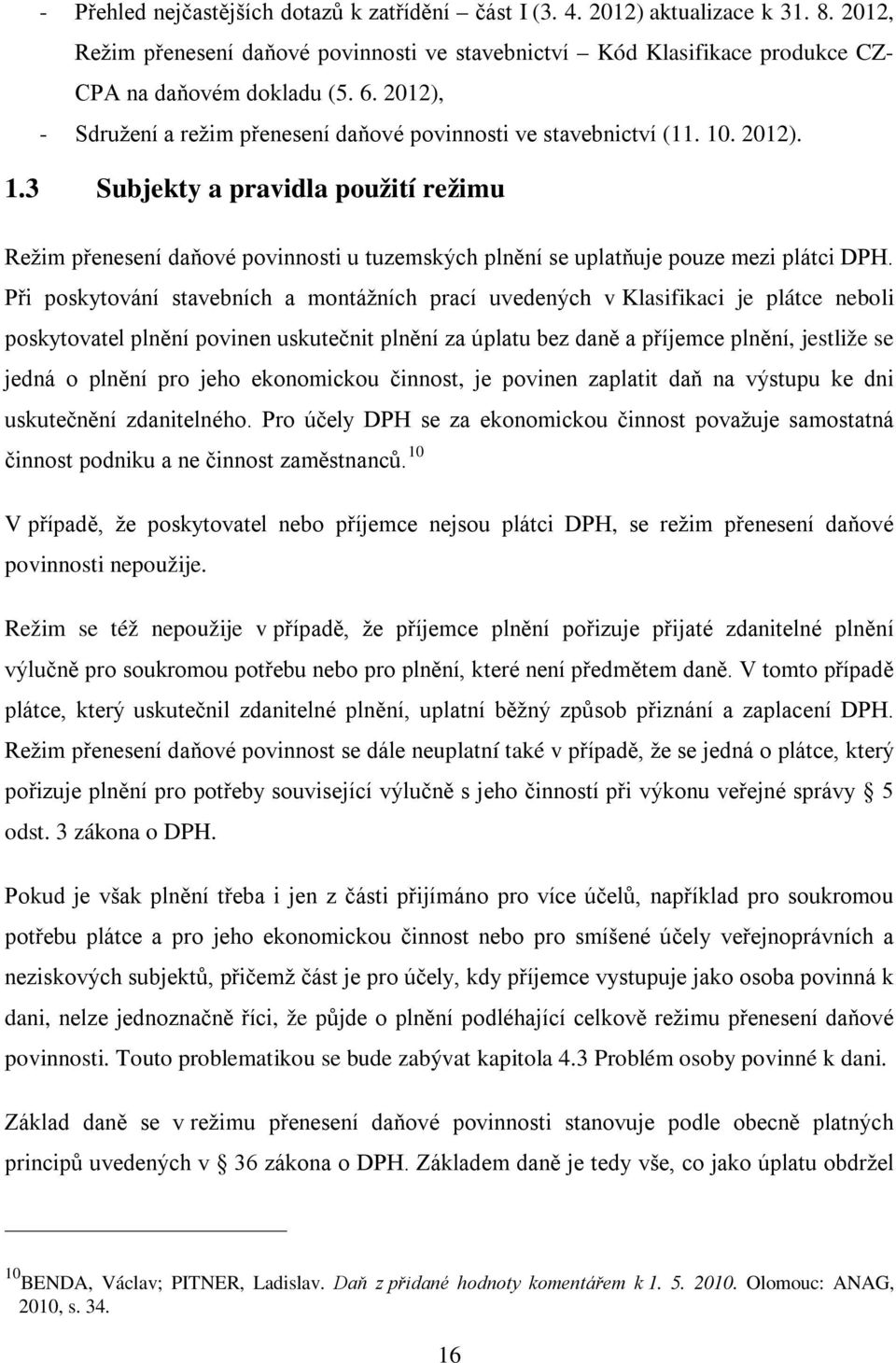 - Přehled nejčastějších dotazů k zatřídění – část I (3. 4. 2012) aktualizace k 31. 8. 2012, Režim přenesení daňové povinnosti ve stavebnictví – Kód Klasifikace produkce CZ-CPA na daňovém dokladu (5. 6. 2012),
- Sdružení a režim přenesení daňové povinnosti ve stavebnictví (11. 10. 2012).

1.3 Subjekty a pravidla použití režimu

Režim přenesení daňové povinnosti u tuzemských plnění se uplatňuje pouze mezi plátci DPH. Při poskytování stavebních a montážních prací uvedených v Klasifikaci je plátce neboli poskytovatel plnění povinen uskutečnit plnění za úplatu bez daně a příjemce plnění, jestliže se jedná o plnění pro jeho ekonomickou činnost, je povinen zaplatit daň na výstupu ke dni uskutečnění zdanitelného. Pro účely DPH se za ekonomickou činnost považuje samostatná činnost podniku a ne činnost zaměstnanců.$^{10}$

V případě, že poskytovatel nebo příjemce nejsou plátci DPH, se režim přenesení daňové povinnosti nepoužije.

Režim se též nepoužije v případě, že příjemce plnění pořizuje přijaté zdanitelné plnění výlučně pro soukromou potřebu nebo pro plnění, které není předmětem daně. V tomto případě plátce, který uskutečnil zdanitelné plnění, uplatní běžný způsob přiznání a zaplacení DPH. Režim přenesení daňové povinnost se dále neuplatní také v případě, že se jedná o plátce, který pořizuje plnění pro potřeby související výlučně s jeho činností při výkonu veřejné správy § 5 odst. 3 zákona o DPH.

Pokud je však plnění třeba i jen z části přijímáno pro více účelů, například pro soukromou potřebu plátce a pro jeho ekonomickou činnost nebo pro smíšené účely veřejnoprávních a neziskových subjektů, přičemž část je pro účely, kdy příjemce vystupuje jako osoba povinná k dani, nelze jednoznačně říci, že půjde o plnění podléhající celkově režimu přenesení daňové povinnosti. Touto problematikou se bude zabývat kapitola 4.3 Problém osoby povinné k dani.

Základ daně se v režimu přenesení daňové povinnosti stanovuje podle obecně platných principů uvedených v § 36 zákona o DPH. Základem daně je tedy vše, co jako úplatu obdržel

$^{10}$BENDA, Václav; PITNER, Ladislav. Daň z přidané hodnoty komentářem k 1. 5. 2010. Olomouc: ANAG, 2010, s. 34.

16